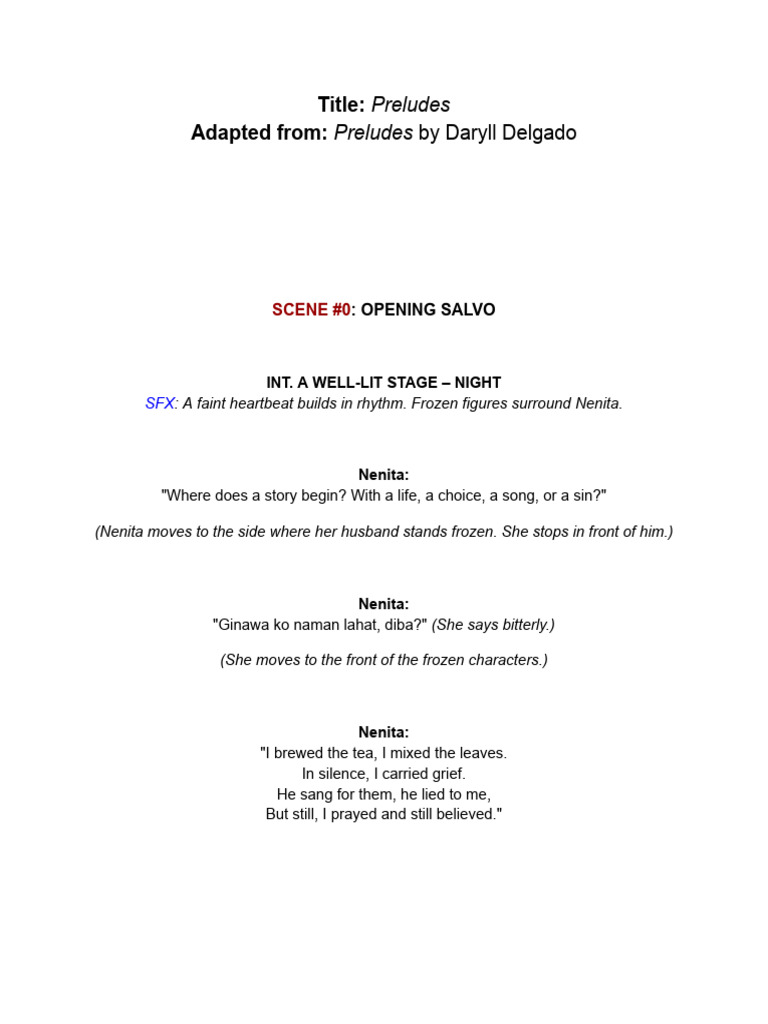 Title: Preludes
Adapted from: Preludes by Daryll Delgado

SCENE #0: OPENING SALVO

INT. A WELL-LIT STAGE – NIGHT
SFX: A faint heartbeat builds in rhythm. Frozen figures surround Nenita.

Nenita:
"Where does a story begin? With a life, a choice, a song, or a sin?"

(Nenita moves to the side where her husband stands frozen. She stops in front of him.)

Nenita:
"Ginawa ko naman lahat, diba?" (She says bitterly.)

(She moves to the front of the frozen characters.)

Nenita:
"I brewed the tea, I mixed the leaves.
In silence, I carried grief.
He sang for them, he lied to me,
But still, I prayed and still believed."